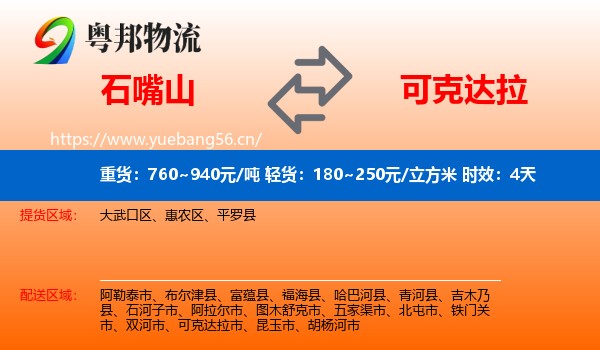 粤邦物流

石嘴山

可克达拉

https://www.yuebang56.cn/

重货：760~940元/吨 轻货：180~250元/立方米 时效：4天

提货区域：

大武口区、惠农区、平罗县

配送区域：

阿勒泰市、布尔津县、富蕴县、福海县、哈巴河县、青河县、吉木乃县、石河子市、阿拉尔市、图木舒克市、五家渠市、北屯市、铁门关市、双河市、可克达拉市、昆玉市、胡杨河市